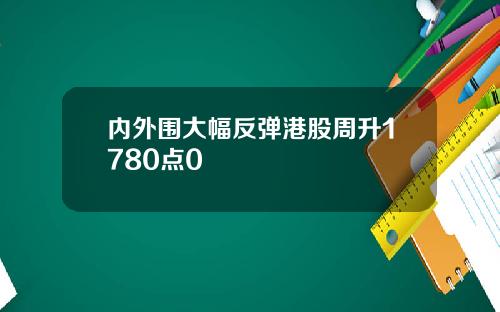 内外围大幅反弹港股周升1780点0